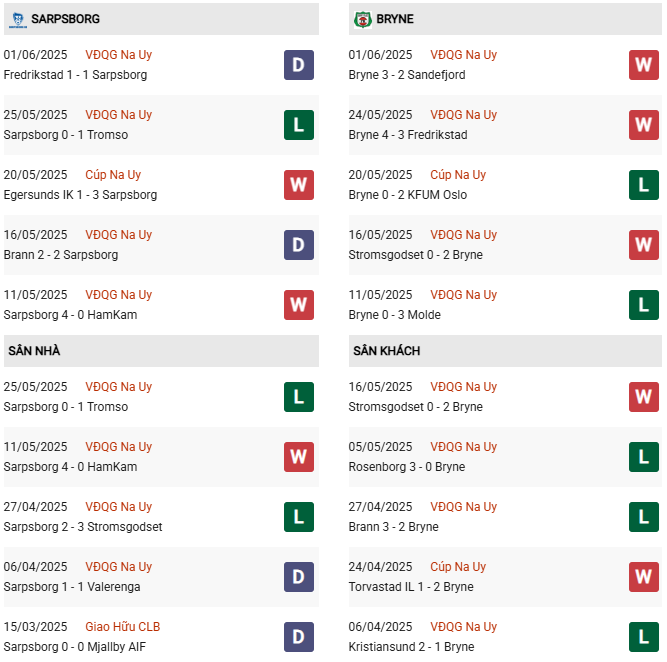 SARPSBORG

01/06/2025 VĐQG Na Uy
Fredrikstad 1 - 1 Sarpsborg
D

25/05/2025 VĐQG Na Uy
Sarpsborg 0 - 1 Tromso
L

20/05/2025 Cúp Na Uy
Egersunds IK 1 - 3 Sarpsborg
W

16/05/2025 VĐQG Na Uy
Brann 2 - 2 Sarpsborg
D

11/05/2025 VĐQG Na Uy
Sarpsborg 4 - 0 HamKam
W

SÂN NHÀ

25/05/2025 VĐQG Na Uy
Sarpsborg 0 - 1 Tromso
L

11/05/2025 VĐQG Na Uy
Sarpsborg 4 - 0 HamKam
W

27/04/2025 VĐQG Na Uy
Sarpsborg 2 - 3 Stromsgodset
L

06/04/2025 VĐQG Na Uy
Sarpsborg 1 - 1 Valerenga
D

15/03/2025 Giao Hữu CLB
Sarpsborg 0 - 0 Mjallby AIF
D

BRYNE

01/06/2025 VĐQG Na Uy
Bryne 3 - 2 Sandefjord
W

24/05/2025 VĐQG Na Uy
Bryne 4 - 3 Fredrikstad
W

20/05/2025 Cúp Na Uy
Bryne 0 - 2 KFUM Oslo
L

16/05/2025 VĐQG Na Uy
Stromsgodset 0 - 2 Bryne
W

11/05/2025 VĐQG Na Uy
Bryne 0 - 3 Molde
L

SÂN KHÁCH

16/05/2025 VĐQG Na Uy
Stromsgodset 0 - 2 Bryne
W

05/05/2025 VĐQG Na Uy
Rosenborg 3 - 0 Bryne
L

27/04/2025 VĐQG Na Uy
Brann 3 - 2 Bryne
L

24/04/2025 Cúp Na Uy
Torvastad IL 1 - 2 Bryne
W

06/04/2025 VĐQG Na Uy
Kristiansund 2 - 1 Bryne
L